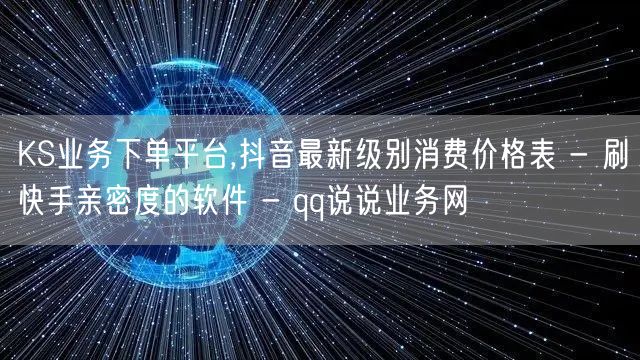 KS业务下单平台,抖音最新级别消费价格表 - 刷快手亲密度的软件 - qq说说业务网